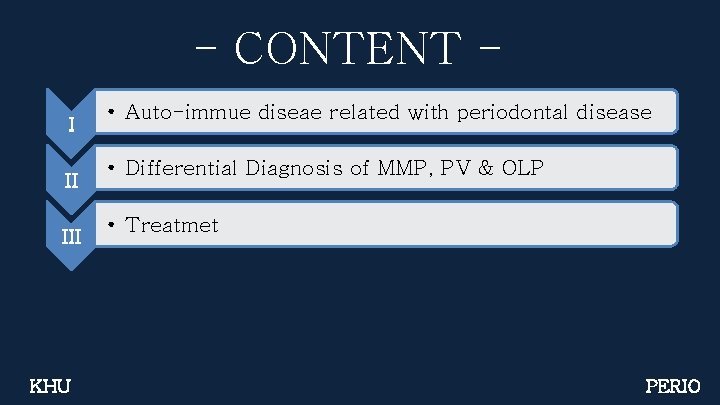 - CONTENT -

I
• Auto-immue diseae related with periodontal disease

II
• Differential Diagnosis of MMP, PV & OLP

III
• Treatmet

KHU

PERIO